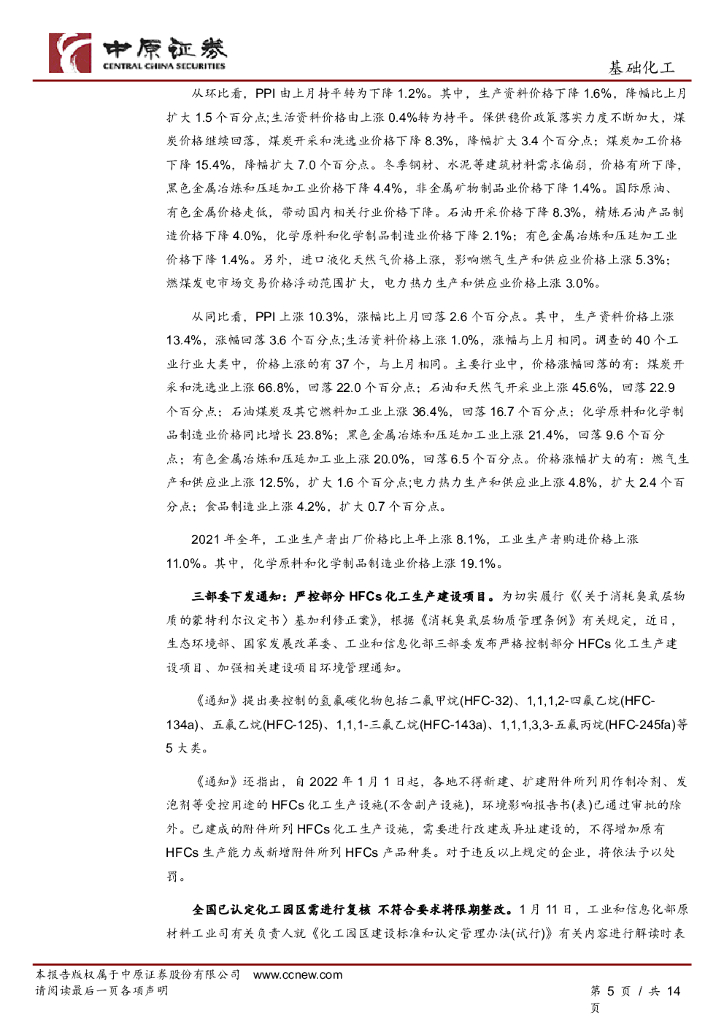 中原证券
CENTRAL CHINA SECURITIES

基础化工

从环比看，PPI 由上月持平转为下降 1.2%。其中，生产资料价格下降 1.6%，降幅比上月扩大 1.5 个百分点;生活资料价格由上涨 0.4%转为持平。保供稳价政策落实力度不断加大，煤炭价格继续回落，煤炭开采和洗选业价格下降 8.3%，降幅扩大 3.4 个百分点；煤炭加工价格下降 15.4%，降幅扩大 7.0 个百分点。冬季钢材、水泥等建筑材料需求偏弱，价格有所下降，黑色金属冶炼和压延加工业价格下降 4.4%，非金属矿物制品业价格下降 1.4%。国际原油、有色金属价格走低，带动国内相关行业价格下降。石油开采价格下降 8.3%，精炼石油产品制造价格下降 4.0%，化学原料和化学制品制造业价格下降 2.1%；有色金属冶炼和压延加工业价格下降 1.4%。另外，进口液化天然气价格上涨，影响燃气生产和供应业价格上涨 5.3%；燃煤发电市场交易价格浮动范围扩大，电力热力生产和供应业价格上涨 3.0%。

从同比看，PPI 上涨 10.3%，涨幅比上月回落 2.6 个百分点。其中，生产资料价格上涨 13.4%，涨幅回落 3.6 个百分点;生活资料价格上涨 1.0%，涨幅与上月相同。调查的 40 个工业行业大类中，价格上涨的有 37 个，与上月相同。主要行业中，价格涨幅回落的有：煤炭开采和洗选业上涨 66.8%，回落 22.0 个百分点；石油和天然气开采业上涨 45.6%，回落 22.9 个百分点；石油煤炭及其它燃料加工业上涨 36.4%，回落 16.7 个百分点；化学原料和化学制品制造业价格同比增长 23.8%；黑色金属冶炼和压延加工业上涨 21.4%，回落 9.6 个百分点；有色金属冶炼和压延加工业上涨 20.0%，回落 6.5 个百分点。价格涨幅扩大的有：燃气生产和供应业上涨 12.5%，扩大 1.6 个百分点;电力热力生产和供应业上涨 4.8%，扩大 2.4 个百分点；食品制造业上涨 4.2%，扩大 0.7 个百分点。

2021 年全年，工业生产者出厂价格比上年上涨 8.1%，工业生产者购进价格上涨 11.0%。其中，化学原料和化学制品制造业价格上涨 19.1%。

三部委下发通知：严控部分 HFCs 化工生产建设项目。为切实履行《〈关于消耗臭氧层物质的蒙特利尔议定书〉基加利修正案》，根据《消耗臭氧层物质管理条例》有关规定，近日，生态环境部、国家发展改革委、工业和信息化部三部委发布严格控制部分 HFCs 化工生产建设项目、加强相关建设项目环境管理通知。

《通知》提出要控制的氢氟碳化物包括二氟甲烷(HFC-32)、1,1,1,2-四氟乙烷(HFC-134a)、五氟乙烷(HFC-125)、1,1,1-三氟乙烷(HFC-143a)、1,1,1,3,3-五氟丙烷(HFC-245fa)等 5 大类。

《通知》还指出，自 2022 年 1 月 1 日起，各地不得新建、扩建附件所列用作制冷剂、发泡剂等受控用途的 HFCs 化工生产设施(不含副产设施)，环境影响报告书(表)已通过审批的除外。已建成的附件所列 HFCs 化工生产设施，需要进行改建或异址建设的，不得增加原有 HFCs 生产能力或新增附件所列 HFCs 产品种类。对于违反以上规定的企业，将依法予以处罚。

全国已认定化工园区需进行复核 不符合要求将限期整改。1 月 11 日，工业和信息化部原材料工业司有关负责人就《化工园区建设标准和认定管理办法(试行)》有关内容进行解读时表

本报告版权属于中原证券股份有限公司 www.ccnew.com
请阅读最后一页各项声明

第 5 页 / 共 14 页